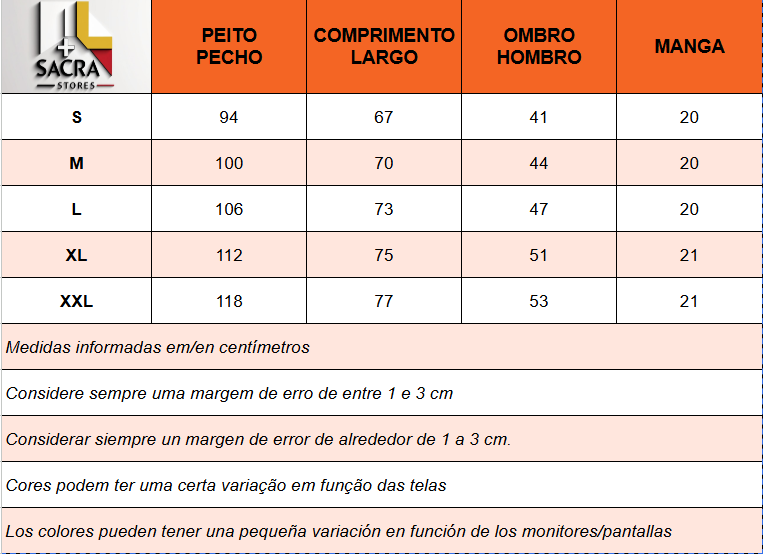 | SACRA STORES | PEITO PECHO | COMPRIMENTO LARGO | OMBRO HOMBRO | MANGA |
|---|---|---|---|---|
| S | 94 | 67 | 41 | 20 |
| M | 100 | 70 | 44 | 20 |
| L | 106 | 73 | 47 | 20 |
| XL | 112 | 75 | 51 | 21 |
| XXL | 118 | 77 | 53 | 21 |

Medidas informadas em/en centímetros

Considere sempre uma margem de erro de entre 1 e 3 cm

Considerar siempre un margen de error de alrededor de 1 a 3 cm.

Cores podem ter uma certa variação em função das telas

Los colores pueden tener una pequeña variación en función de los monitores/pantallas